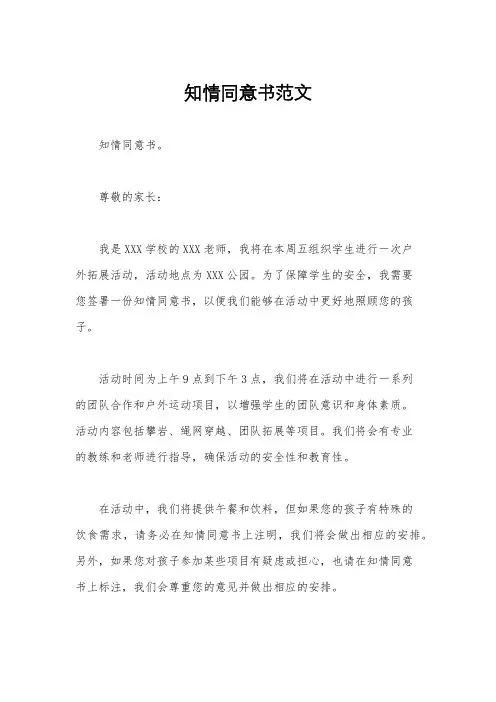 知情同意书范文

知情同意书。

尊敬的家长：

我是XXX学校的XXX老师，我将在本周五组织学生进行一次户外拓展活动，活动地点为XXX公园。为了保障学生的安全，我需要您签署一份知情同意书，以便我们能够在活动中更好地照顾您的孩子。

活动时间为上午9点到下午3点，我们将在活动中进行一系列的团队合作和户外运动项目，以增强学生的团队意识和身体素质。活动内容包括攀岩、绳网穿越、团队拓展等项目。我们将会有专业的教练和老师进行指导，确保活动的安全性和教育性。

在活动中，我们将提供午餐和饮料，但如果您的孩子有特殊的饮食需求，请务必在知情同意书上注明，我们将会做出相应的安排。另外，如果您对孩子参加某些项目有疑虑或担心，也请在知情同意书上标注，我们会尊重您的意见并做出相应的安排。